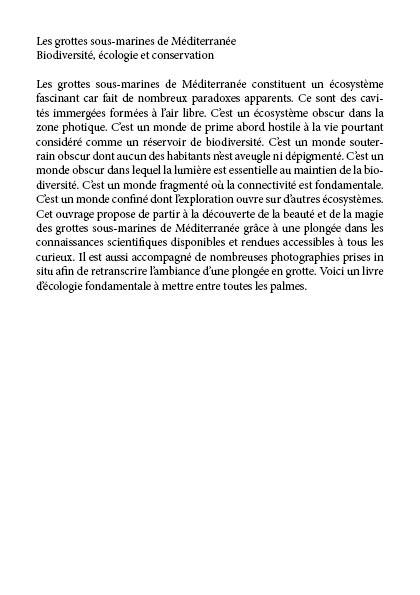 Les grottes sous-marines de Méditerranée
Biodiversité, écologie et conservation

Les grottes sous-marines de Méditerranée constituent un écosystème fascinant car fait de nombreux paradoxes apparents. Ce sont des cavités immergées formées à l'air libre. C'est un écosystème obscur dans la zone photique. C'est un monde de prime abord hostile à la vie pourtant considéré comme un réservoir de biodiversité. C'est un monde souterrain obscur dont aucun des habitants n'est aveugle ni dépigmenté. C'est un monde obscur dans lequel la lumière est essentielle au maintien de la biodiversité. C'est un monde fragmenté où la connectivité est fondamentale. C'est un monde confiné dont l'exploration ouvre sur d'autres écosystèmes. Cet ouvrage propose de partir à la découverte de la beauté et de la magie des grottes sous-marines de Méditerranée grâce à une plongée dans les connaissances scientifiques disponibles et rendues accessibles à tous les curieux. Il est aussi accompagné de nombreuses photographies prises in situ afin de retranscrire l'ambiance d'une plongée en grotte. Voici un livre d'écologie fondamentale à mettre entre toutes les palmes.